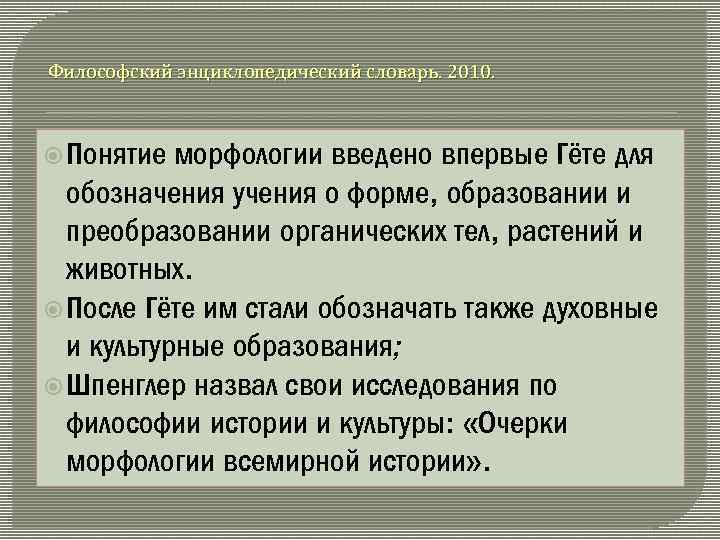 Философский энциклопедический словарь. 2010.

Понятие морфологии введено впервые Гёте для обозначения учения о форме, образовании и преобразовании органических тел, растений и животных.

После Гёте им стали обозначать также духовные и культурные образования;

Шпенглер назвал свои исследования по философии истории и культуры: «Очерки морфологии всемирной истории».